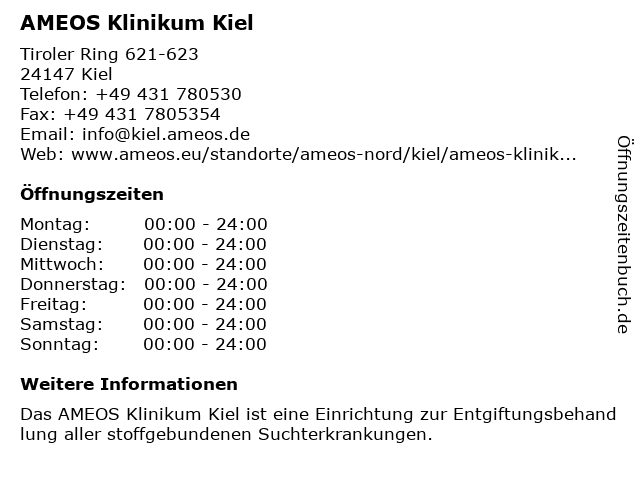 AMEOS Klinikum Kiel

Tiroler Ring 621-623
24147 Kiel
Telefon: +49 431 780530
Fax: +49 431 7805354
Email: info@kiel.ameos.de
Web: www.ameos.eu/standorte/ameos-nord/kiel/ameos-klinik...

Öffnungszeiten

| | |
|---|---|
| Montag: | 00:00 - 24:00 |
| Dienstag: | 00:00 - 24:00 |
| Mittwoch: | 00:00 - 24:00 |
| Donnerstag: | 00:00 - 24:00 |
| Freitag: | 00:00 - 24:00 |
| Samstag: | 00:00 - 24:00 |
| Sonntag: | 00:00 - 24:00 |

Weitere Informationen

Das AMEOS Klinikum Kiel ist eine Einrichtung zur Entgiftungsbehand lung aller stoffgebundenen Suchterkrankungen.

Öffnungszeitenbuch.de